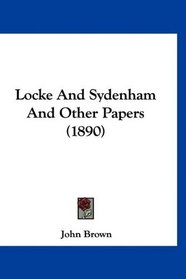 Locke And Sydenham And Other Papers (1890)

John Brown